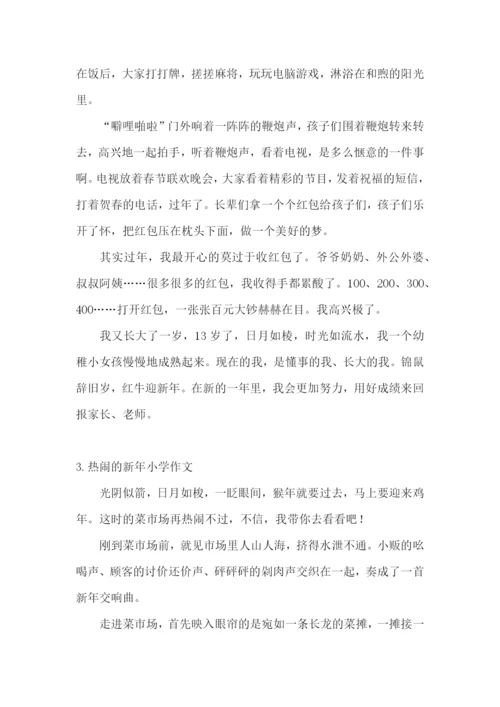 在饭后，大家打打牌，搓搓麻将，玩玩电脑游戏，淋浴在和煦的阳光里。

“噼哩啪啦”门外响着一阵阵的鞭炮声，孩子们围着鞭炮转来转去，高兴地一起拍手，听着鞭炮声，看着电视，是多么惬意的一件事啊。电视放着春节联欢晚会，大家看着精彩的节目，发着祝福的短信，打着贺春的电话，过年了。长辈们拿一个个红包给孩子们，孩子们乐开了怀，把红包压在枕头下面，做一个美好的梦。

其实过年，我最开心的莫过于收红包了。爷爷奶奶、外公外婆、叔叔阿姨……很多很多的红包，我收得手都累酸了。100、200、300、400……打开红包，一张张百元大钞赫赫在目。我高兴极了。

我又长大了一岁，13岁了，日月如梭，时光如流水，我一个幼稚小女孩慢慢地成熟起来。现在的我，是懂事的我、长大的我。锦鼠辞旧岁，红牛迎新年。在新的一年里，我会更加努力，用好成绩来回报家长、老师。

3.热闹的新年小学作文

光阴似箭，日月如梭，一眨眼间，猴年就要过去，马上要迎来鸡年。这时的菜市场再热闹不过，不信，我带你去看看吧！

刚到菜市场前，就见市场里人山人海，挤得水泄不通。小贩的吆喝声、顾客的讨价还价声、砰砰砰的剁肉声交织在一起，奏成了一首新年交响曲。

走进菜市场，首先映入眼帘的是宛如一条长龙的菜摊，一摊接一